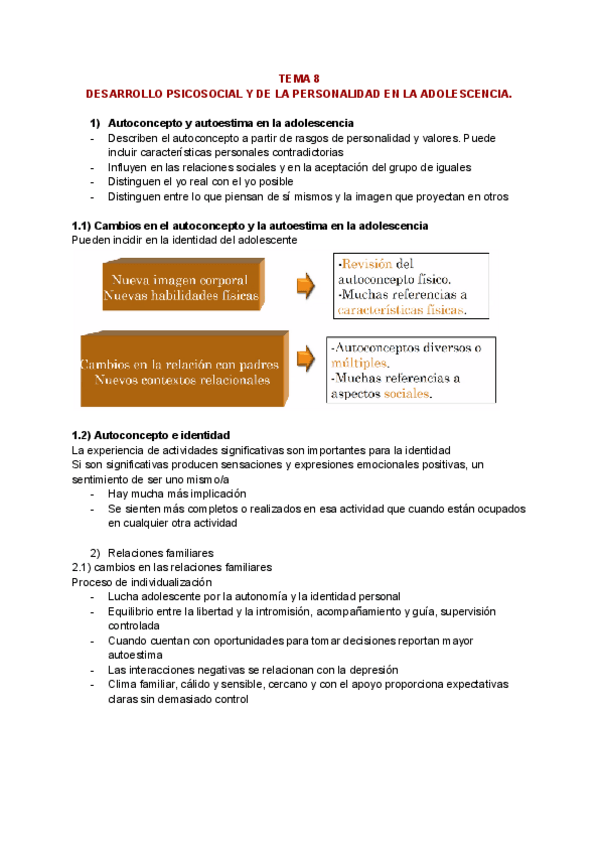 TEMA 8
DESARROLLO PSICOSOCIAL Y DE LA PERSONALIDAD EN LA ADOLESCENCIA.

1) Autoconcepto y autoestima en la adolescencia
- Describen el autoconcepto a partir de rasgos de personalidad y valores. Puede incluir características personales contradictorias
- Influyen en las relaciones sociales y en la aceptación del grupo de iguales
- Distinguen el yo real con el yo posible
- Distinguen entre lo que piensan de sí mismos y la imagen que proyectan en otros

1.1) Cambios en el autoconcepto y la autoestima en la adolescencia
Pueden incidir en la identidad del adolescente

Nueva imagen corporal
Nuevas habilidades físicas

-Revisión del autoconcepto físico.
-Muchas referencias a características físicas.

Cambios en la relación con padres
Nuevos contextos relacionales

-Autoconceptos diversos o múltiples.
-Muchas referencias a aspectos sociales.

1.2) Autoconcepto e identidad
La experiencia de actividades significativas son importantes para la identidad
Si son significativas producen sensaciones y expresiones emocionales positivas, un sentimiento de ser uno mismo/a
- Hay mucha más implicación
- Se sienten más completos o realizados en esa actividad que cuando están ocupados en cualquier otra actividad

2) Relaciones familiares
2.1) cambios en las relaciones familiares
Proceso de individualización
- Lucha adolescente por la autonomía y la identidad personal
- Equilibrio entre la libertad y la intromisión, acompañamiento y guía, supervisión controlada
- Cuando cuentan con oportunidades para tomar decisiones reportan mayor autoestima
- Las interacciones negativas se relacionan con la depresión
- Clima familiar, cálido y sensible, cercano y con el apoyo proporciona expectativas claras sin demasiado control